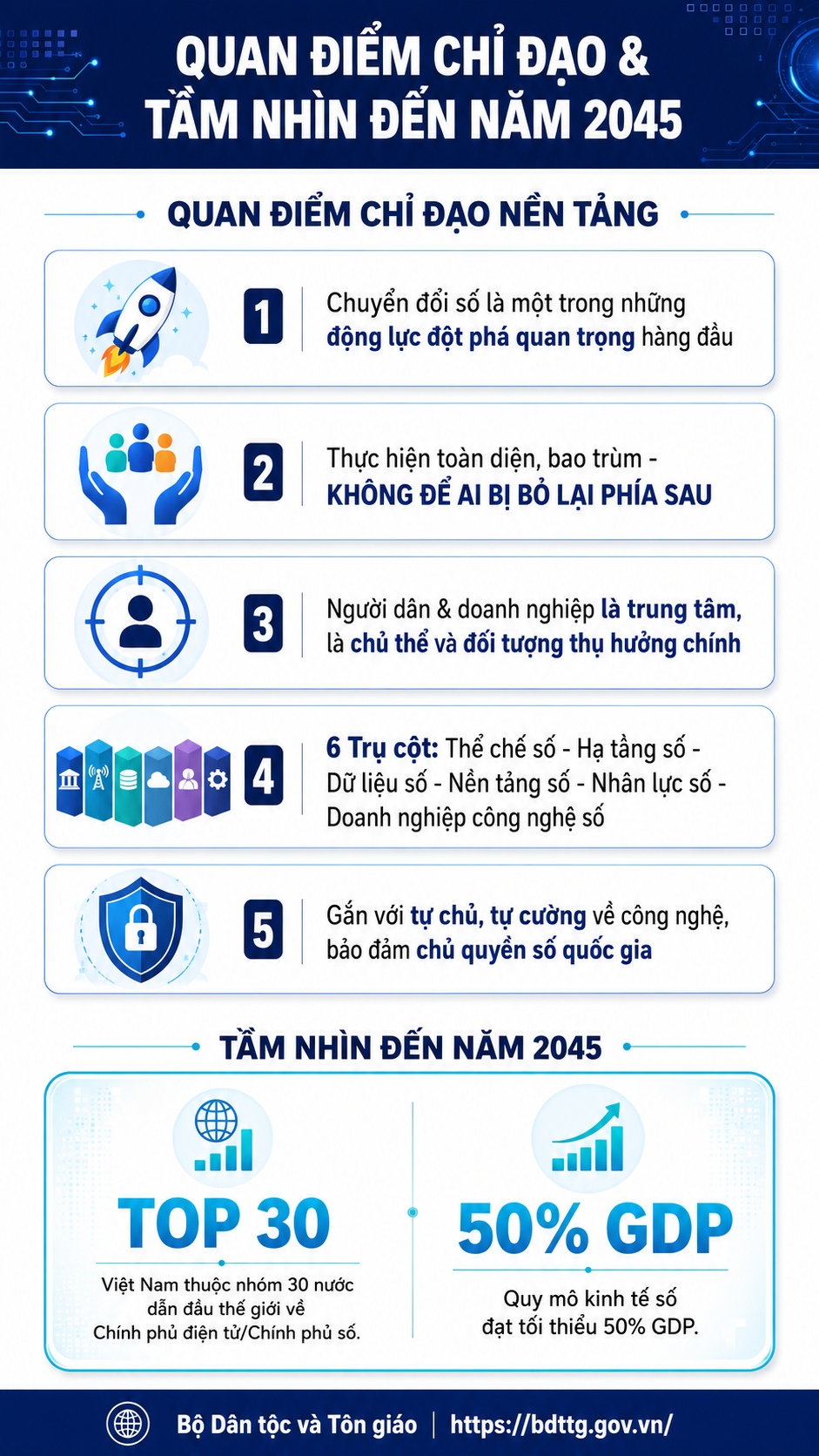 QUAN ĐIỂM CHỈ ĐẠO & TẦM NHÌN ĐẾN NĂM 2045

QUAN ĐIỂM CHỈ ĐẠO NỀN TẢNG

1 Chuyển đổi số là một trong những động lực đột phá quan trọng hàng đầu

2 Thực hiện toàn diện, bao trùm - KHÔNG ĐỂ AI BỊ BỎ LẠI PHÍA SAU

3 Người dân & doanh nghiệp là trung tâm, là chủ thể và đối tượng thụ hưởng chính

4 6 Trụ cột: Thể chế số - Hạ tầng số - Dữ liệu số - Nền tảng số - Nhân lực số - Doanh nghiệp công nghệ số

5 Gắn với tự chủ, tự cường về công nghệ, bảo đảm chủ quyền số quốc gia

TẦM NHÌN ĐẾN NĂM 2045

TOP 30

Việt Nam thuộc nhóm 30 nước dẫn đầu thế giới về Chính phủ điện tử/Chính phủ số.

50% GDP

Quy mô kinh tế số đạt tối thiểu 50% GDP.

Bộ Dân tộc và Tôn giáo | https://bdttg.gov.vn/